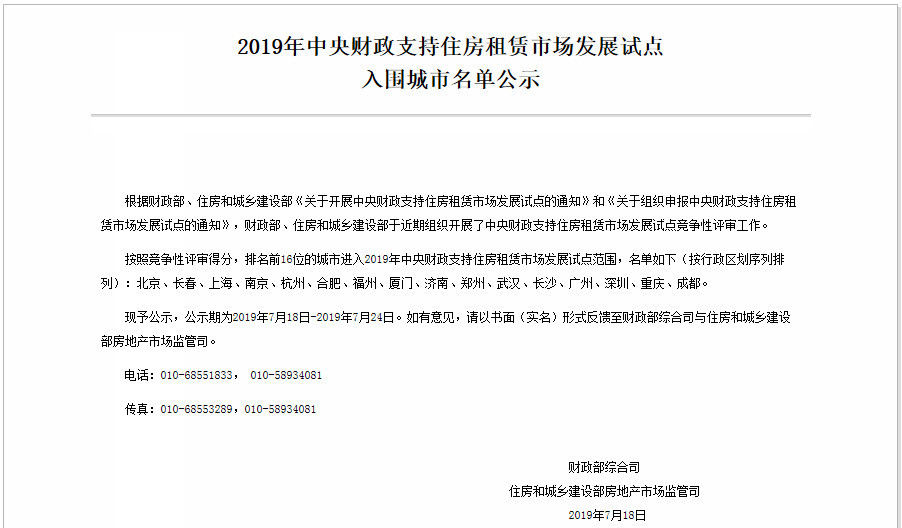 2019年中央财政支持住房租赁市场发展试点
入围城市名单公示

根据财政部、住房和城乡建设部《关于开展中央财政支持住房租赁市场发展试点的通知》和《关于组织申报中央财政支持住房租赁市场发展试点的通知》，财政部、住房和城乡建设部于近期组织开展了中央财政支持住房租赁市场发展试点竞争性评审工作。

按照竞争性评审得分，排名前16位的城市进入2019年中央财政支持住房租赁市场发展试点范围，名单如下（按行政区划序列排列）：北京、长春、上海、南京、杭州、合肥、福州、厦门、济南、郑州、武汉、长沙、广州、深圳、重庆、成都。

现予公示，公示期为2019年7月18日-2019年7月24日。如有意见，请以书面（实名）形式反馈至财政部综合司与住房和城乡建设部房地产市场监管司。

电话：010-68551833， 010-58934081

传真：010-68553289，010-58934081

财政部综合司
住房和城乡建设部房地产市场监管司
2019年7月18日